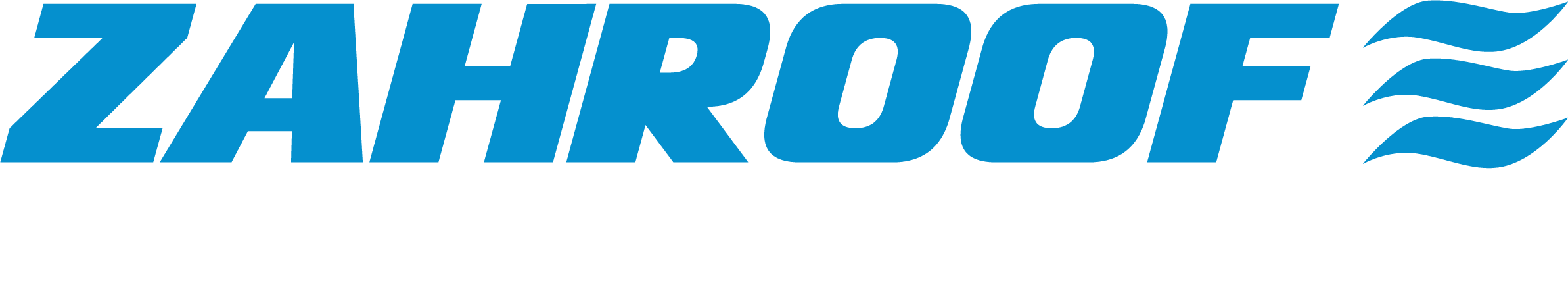 ZAHROOF